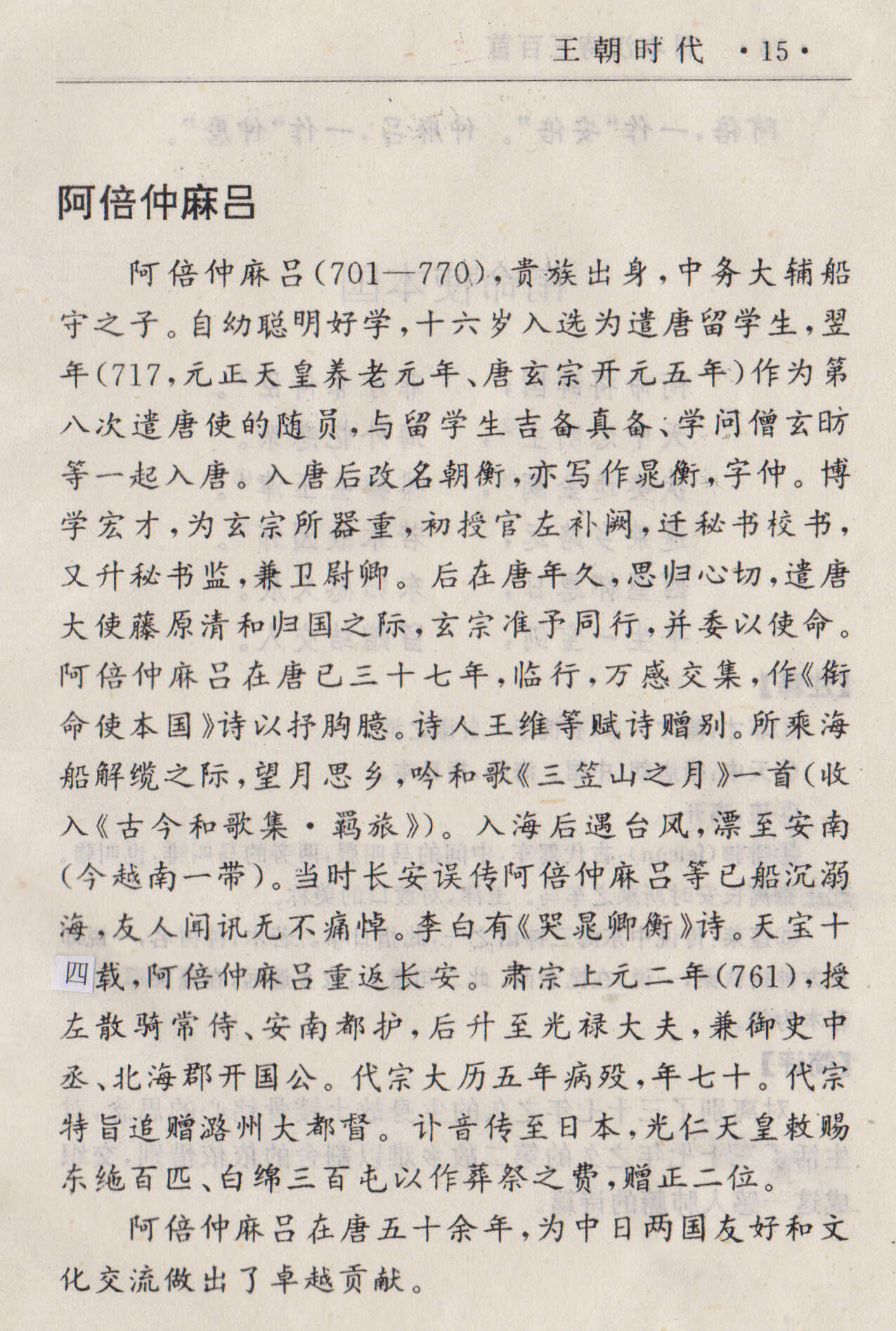 王朝时代 ·15·

阿倍仲麻吕

阿倍仲麻吕(701—770),贵族出身,中务大辅船守之子。自幼聪明好学,十六岁入选为遣唐留学生,翌年(717,元正天皇养老元年、唐玄宗开元五年)作为第八次遣唐使的随员,与留学生吉备真备、学问僧玄昉等一起入唐。入唐后改名朝衡,亦写作晁衡,字仲。博学宏才,为玄宗所器重,初授官左补阙,迁秘书校书,又升秘书监,兼卫尉卿。后在唐年久,思归心切,遣唐大使藤原清和归国之际,玄宗准予同行,并委以使命。阿倍仲麻吕在唐已三十七年,临行,万感交集,作《衔命使本国》诗以抒胸臆。诗人王维等赋诗赠别。所乘海船解缆之际,望月思乡,吟和歌《三笠山之月》一首(收入《古今和歌集·羁旅》)。入海后遇台风,漂至安南(今越南一带)。当时长安误传阿倍仲麻吕等已船沉溺海,友人闻讯无不痛悼。李白有《哭晁卿衡》诗。天宝十四载,阿倍仲麻吕重返长安。肃宗上元二年(761),授左散骑常侍、安南都护,后升至光禄大夫,兼御史中丞、北海郡开国公。代宗大历五年病殁,年七十。代宗特旨追赠潞州大都督。讣音传至日本,光仁天皇敕赐东絁百匹、白绵三百屯以作葬祭之费,赠正二位。

阿倍仲麻吕在唐五十余年,为中日两国友好和文化交流做出了卓越贡献。